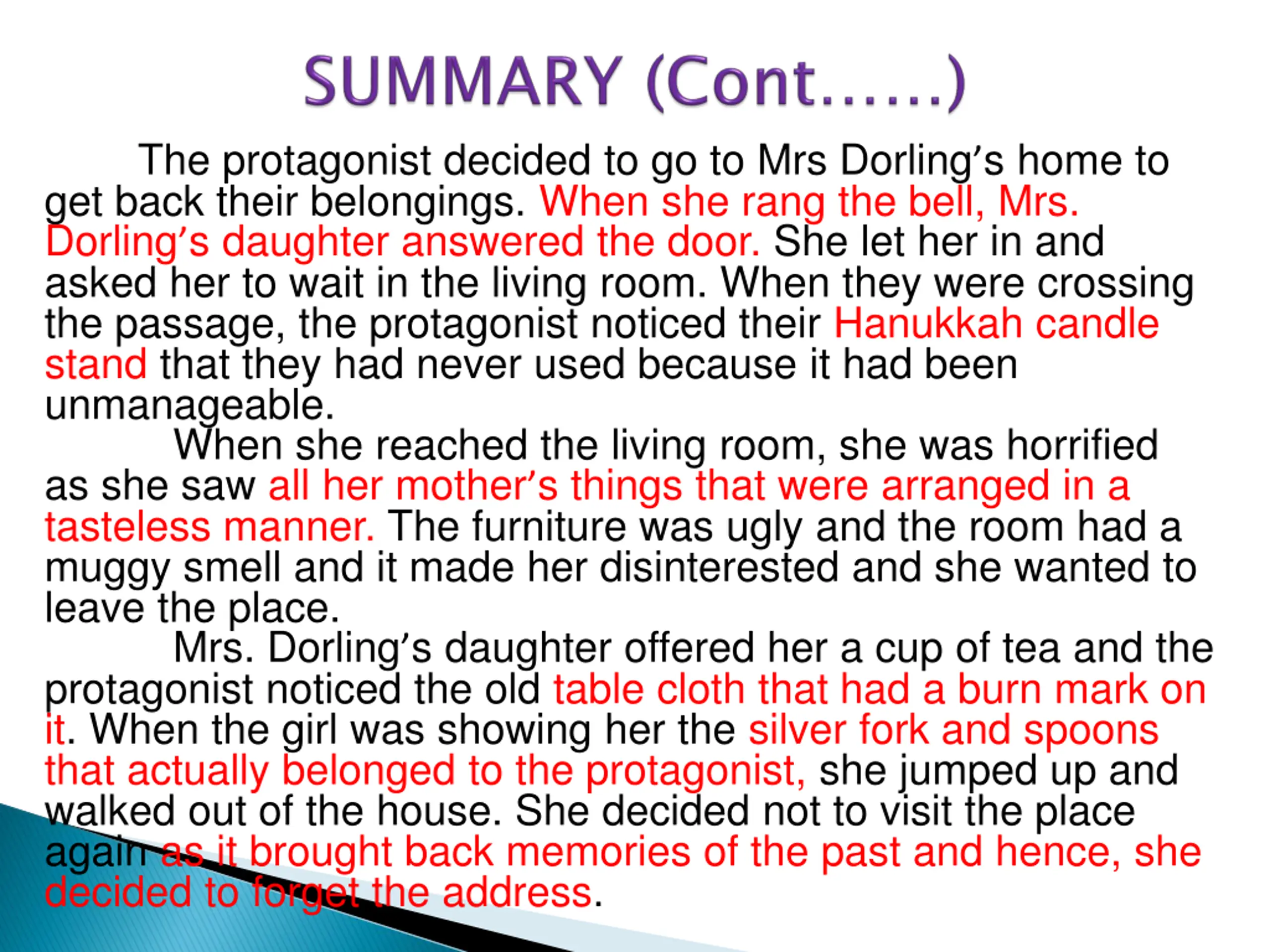 SUMMARY (Cont……)

The protagonist decided to go to Mrs Dorling's home to get back their belongings. When she rang the bell, Mrs. Dorling's daughter answered the door. She let her in and asked her to wait in the living room. When they were crossing the passage, the protagonist noticed their Hanukkah candle stand that they had never used because it had been unmanageable.

When she reached the living room, she was horrified as she saw all her mother's things that were arranged in a tasteless manner. The furniture was ugly and the room had a muggy smell and it made her disinterested and she wanted to leave the place.

Mrs. Dorling's daughter offered her a cup of tea and the protagonist noticed the old table cloth that had a burn mark on it. When the girl was showing her the silver fork and spoons that actually belonged to the protagonist, she jumped up and walked out of the house. She decided not to visit the place again as it brought back memories of the past and hence, she decided to forget the address.